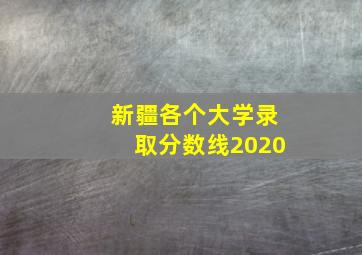 新疆各个大学录取分数线2020